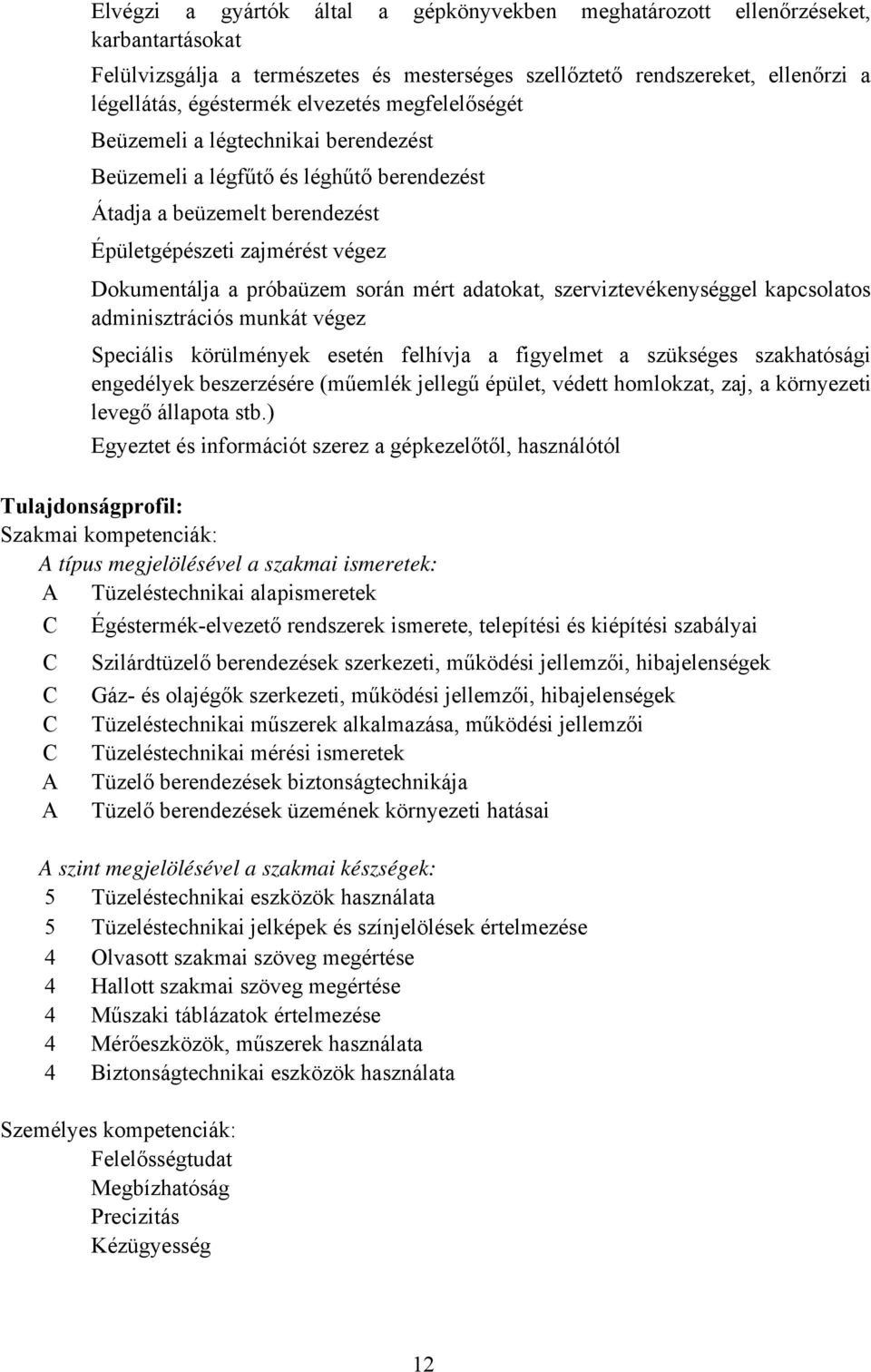 Elvégzi a gyártók által a gépkönyvekben meghatározott ellenőrzéseket, karbantartásokat

Felülvizsgálja a természetes és mesterséges szellőztető rendszereket, ellenőrzi a légellátás, égéstermék elvezetés megfelelőségét

Beüzemeli a légtechnikai berendezést

Beüzemeli a légfűtő és léghűtő berendezést

Átadja a beüzemelt berendezést

Épületgépészeti zajmérést végez

Dokumentálja a próbaüzem során mért adatokat, szerviztevékenységgel kapcsolatos adminisztrációs munkát végez

Speciális körülmények esetén felhívja a figyelmet a szükséges szakhatósági engedélyek beszerzésére (műemlék jellegű épület, védett homlokzat, zaj, a környezeti levegő állapota stb.)

Egyeztet és információt szerez a gépkezelőtől, használótól

Tulajdonságprofil:
Szakmai kompetenciák:
A típus megjelölésével a szakmai ismeretek:
A Tüzeléstechnikai alapismeretek
C Égéstermék-elvezető rendszerek ismerete, telepítési és kiépítési szabályai
C Szilárdtüzelő berendezések szerkezeti, működési jellemzői, hibajelenségek
C Gáz- és olajégők szerkezeti, működési jellemzői, hibajelenségek
C Tüzeléstechnikai műszerek alkalmazása, működési jellemzői
C Tüzeléstechnikai mérési ismeretek
A Tüzelő berendezések biztonságtechnikája
A Tüzelő berendezések üzemének környezeti hatásai

A szint megjelölésével a szakmai készségek:
5 Tüzeléstechnikai eszközök használata
5 Tüzeléstechnikai jelképek és színjelölések értelmezése
4 Olvasott szakmai szöveg megértése
4 Hallott szakmai szöveg megértése
4 Műszaki táblázatok értelmezése
4 Mérőeszközök, műszerek használata
4 Biztonságtechnikai eszközök használata

Személyes kompetenciák:
Felelősségtudat
Megbízhatóság
Precizitás
Kézügyesség

12